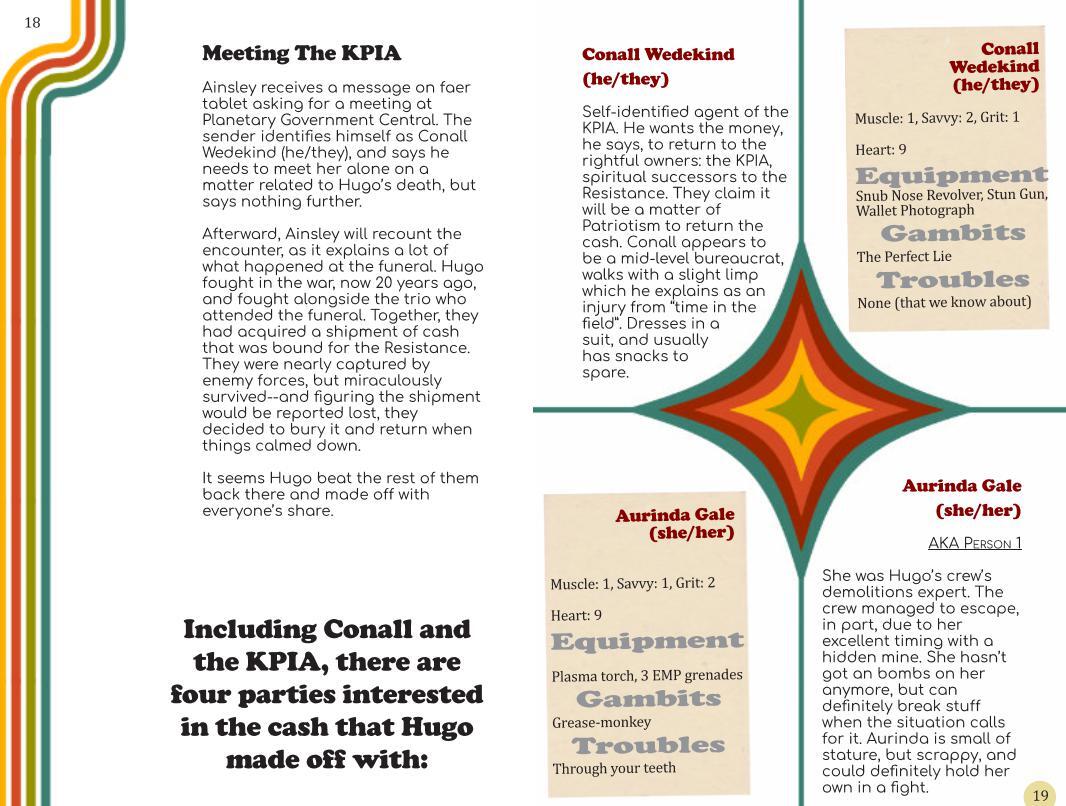 18

Meeting The KPIA

Ainsley receives a message on faer tablet asking for a meeting at Planetary Government Central. The sender identifies himself as Conall Wedekind (he/they), and says he needs to meet her alone on a matter related to Hugo's death, but says nothing further.

Afterward, Ainsley will recount the encounter, as it explains a lot of what happened at the funeral. Hugo fought in the war, now 20 years ago, and fought alongside the trio who attended the funeral. Together, they had acquired a shipment of cash that was bound for the Resistance. They were nearly captured by enemy forces, but miraculously survived--and figuring the shipment would be reported lost, they decided to bury it and return when things calmed down.

It seems Hugo beat the rest of them back there and made off with everyone's share.

Including Conall and the KPIA, there are four parties interested in the cash that Hugo made off with:

Conall Wedekind (he/they)

Self-identified agent of the KPIA. He wants the money, he says, to return to the rightful owners: the KPIA, spiritual successors to the Resistance. They claim it will be a matter of Patriotism to return the cash. Conall appears to be a mid-level bureaucrat, walks with a slight limp which he explains as an injury from "time in the field". Dresses in a suit, and usually has snacks to spare.

Conall Wedekind (he/they)

Muscle: 1, Savvy: 2, Grit: 1

Heart: 9

Equipment

Snub Nose Revolver, Stun Gun, Wallet Photograph

Gambits

The Perfect Lie

Troubles

None (that we know about)

Aurinda Gale (she/her)

Muscle: 1, Savvy: 1, Grit: 2

Heart: 9

Equipment

Plasma torch, 3 EMP grenades

Gambits

Grease-monkey

Troubles

Through your teeth

Aurinda Gale (she/her)

AKA Person 1

She was Hugo's crew's demolitions expert. The crew managed to escape, in part, due to her excellent timing with a hidden mine. She hasn't got an bombs on her anymore, but can definitely break stuff when the situation calls for it. Aurinda is small of stature, but scrappy, and could definitely hold her own in a fight.

19